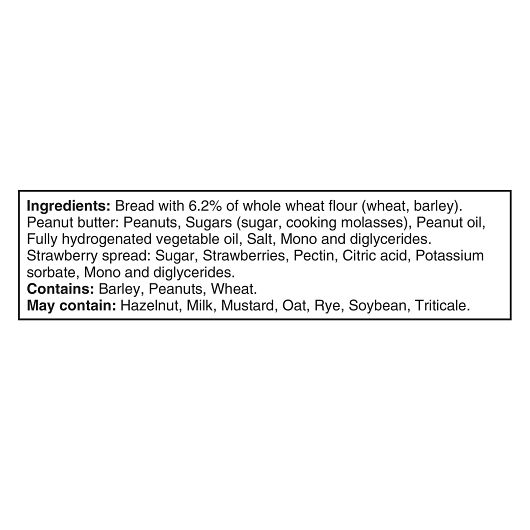 Ingredients: Bread with 6.2% of whole wheat flour (wheat, barley). Peanut butter: Peanuts, Sugars (sugar, cooking molasses), Peanut oil, Fully hydrogenated vegetable oil, Salt, Mono and diglycerides. Strawberry spread: Sugar, Strawberries, Pectin, Citric acid, Potassium sorbate, Mono and diglycerides.
Contains: Barley, Peanuts, Wheat.
May contain: Hazelnut, Milk, Mustard, Oat, Rye, Soybean, Triticale.